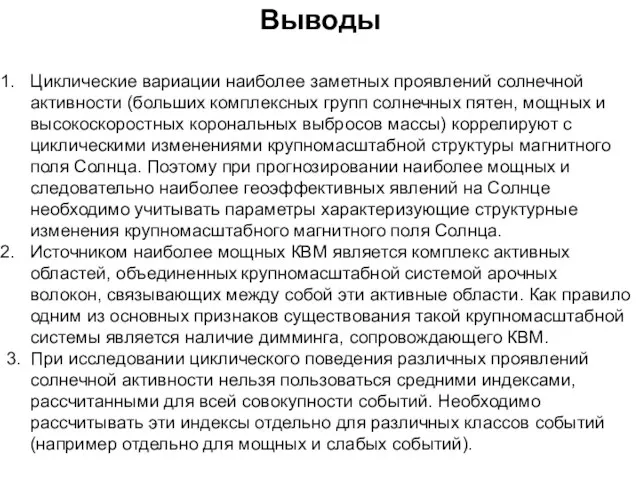 Выводы

1. Циклические вариации наиболее заметных проявлений солнечной активности (больших комплексных групп солнечных пятен, мощных и высокоскоростных корональных выбросов массы) коррелируют с циклическими изменениями крупномасштабной структуры магнитного поля Солнца. Поэтому при прогнозировании наиболее мощных и следовательно наиболее геоэффективных явлений на Солнце необходимо учитывать параметры характеризующие структурные изменения крупномасштабного магнитного поля Солнца.
2. Источником наиболее мощных КВМ является комплекс активных областей, объединенных крупномасштабной системой арочных волокон, связывающих между собой эти активные области. Как правило одним из основных признаков существования такой крупномасштабной системы является наличие димминга, сопровождающего КВМ.
3. При исследовании циклического поведения различных проявлений солнечной активности нельзя пользоваться средними индексами, рассчитанными для всей совокупности событий. Необходимо рассчитывать эти индексы отдельно для различных классов событий (например отдельно для мощных и слабых событий).